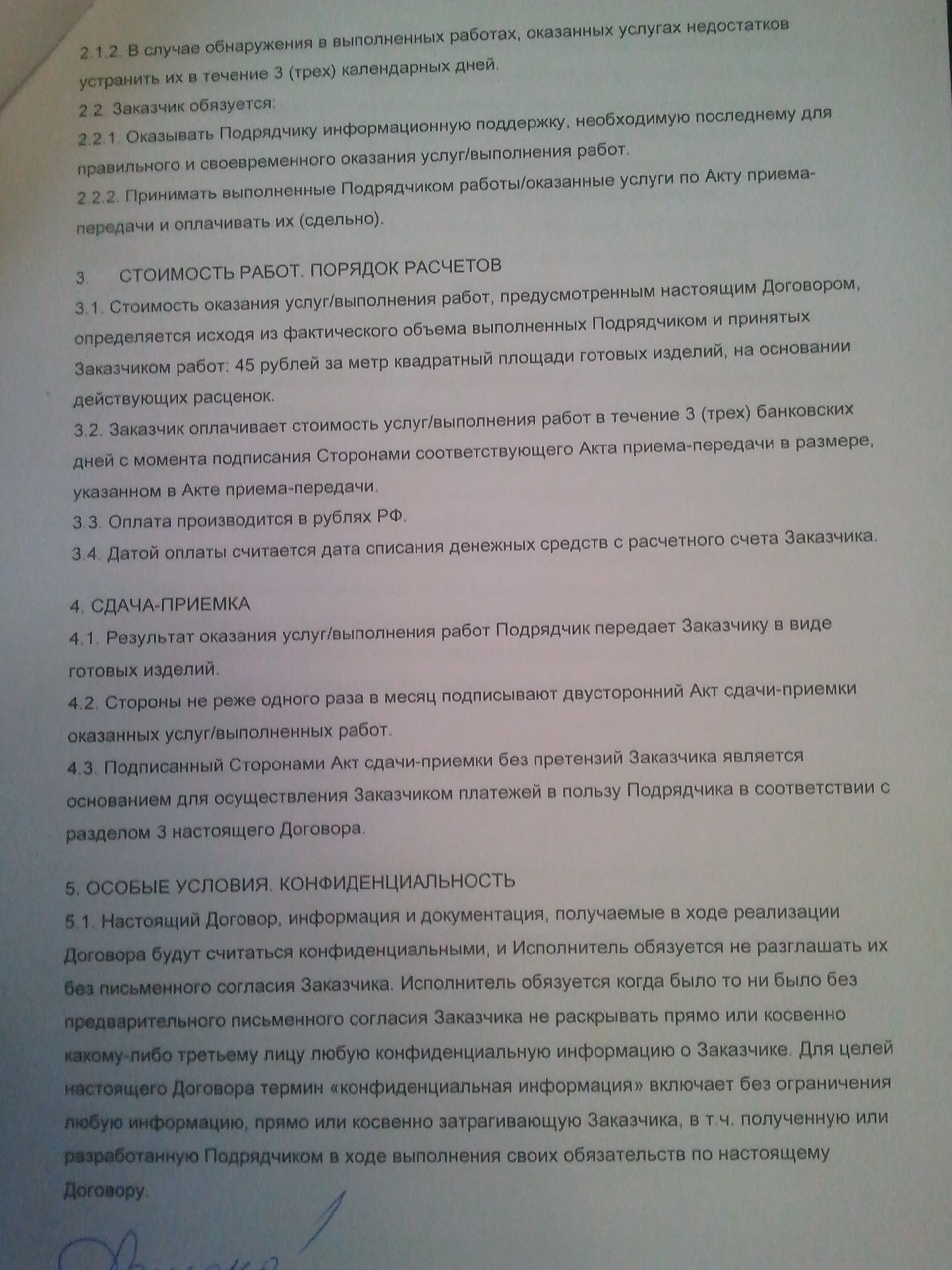 2.1.2. В случае обнаружения в выполненных работах, оказанных услугах недостатков устранить их в течение 3 (трех) календарных дней.

2.2. Заказчик обязуется:

2.2.1. Оказывать Подрядчику информационную поддержку, необходимую последнему для правильного и своевременного оказания услуг/выполнения работ.

2.2.2. Принимать выполненные Подрядчиком работы/оказанные услуги по Акту приема-передачи и оплачивать их (сдельно).

3. СТОИМОСТЬ РАБОТ. ПОРЯДОК РАСЧЕТОВ

3.1. Стоимость оказания услуг/выполнения работ, предусмотренным настоящим Договором, определяется исходя из фактического объема выполненных Подрядчиком и принятых Заказчиком работ: 45 рублей за метр квадратный площади готовых изделий, на основании действующих расценок.

3.2. Заказчик оплачивает стоимость услуг/выполнения работ в течение 3 (трех) банковских дней с момента подписания Сторонами соответствующего Акта приема-передачи в размере, указанном в Акте приема-передачи.

3.3. Оплата производится в рублях РФ.

3.4. Датой оплаты считается дата списания денежных средств с расчетного счета Заказчика.

4. СДАЧА-ПРИЕМКА

4.1. Результат оказания услуг/выполнения работ Подрядчик передает Заказчику в виде готовых изделий.

4.2. Стороны не реже одного раза в месяц подписывают двусторонний Акт сдачи-приемки оказанных услуг/выполненных работ.

4.3. Подписанный Сторонами Акт сдачи-приемки без претензий Заказчика является основанием для осуществления Заказчиком платежей в пользу Подрядчика в соответствии с разделом 3 настоящего Договора.

5. ОСОБЫЕ УСЛОВИЯ. КОНФИДЕНЦИАЛЬНОСТЬ

5.1. Настоящий Договор, информация и документация, получаемые в ходе реализации Договора будут считаться конфиденциальными, и Исполнитель обязуется не разглашать их без письменного согласия Заказчика. Исполнитель обязуется когда было то ни было без предварительного письменного согласия Заказчика не раскрывать прямо или косвенно какому-либо третьему лицу любую конфиденциальную информацию о Заказчике. Для целей настоящего Договора термин «конфиденциальная информация» включает без ограничения любую информацию, прямо или косвенно затрагивающую Заказчика, в т.ч. полученную или разработанную Подрядчиком в ходе выполнения своих обязательств по настоящему Договору.